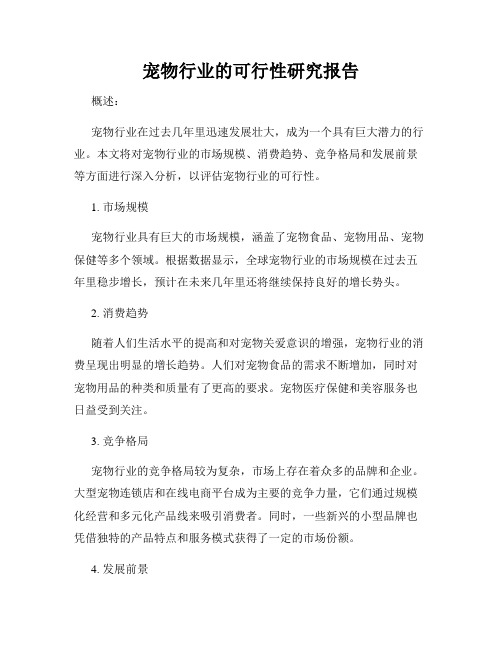 宠物行业的可行性研究报告

概述：

宠物行业在过去几年里迅速发展壮大，成为一个具有巨大潜力的行业。本文将对宠物行业的市场规模、消费趋势、竞争格局和发展前景等方面进行深入分析，以评估宠物行业的可行性。

1. 市场规模

宠物行业具有巨大的市场规模，涵盖了宠物食品、宠物用品、宠物保健等多个领域。根据数据显示，全球宠物行业的市场规模在过去五年里稳步增长，预计在未来几年里还将继续保持良好的增长势头。

2. 消费趋势

随着人们生活水平的提高和对宠物关爱意识的增强，宠物行业的消费呈现出明显的增长趋势。人们对宠物食品的需求不断增加，同时对宠物用品的种类和质量有了更高的要求。宠物医疗保健和美容服务也日益受到关注。

3. 竞争格局

宠物行业的竞争格局较为复杂，市场上存在着众多的品牌和企业。大型宠物连锁店和在线电商平台成为主要的竞争力量，它们通过规模化经营和多元化产品线来吸引消费者。同时，一些新兴的小型品牌也凭借独特的产品特点和服务模式获得了一定的市场份额。

4. 发展前景